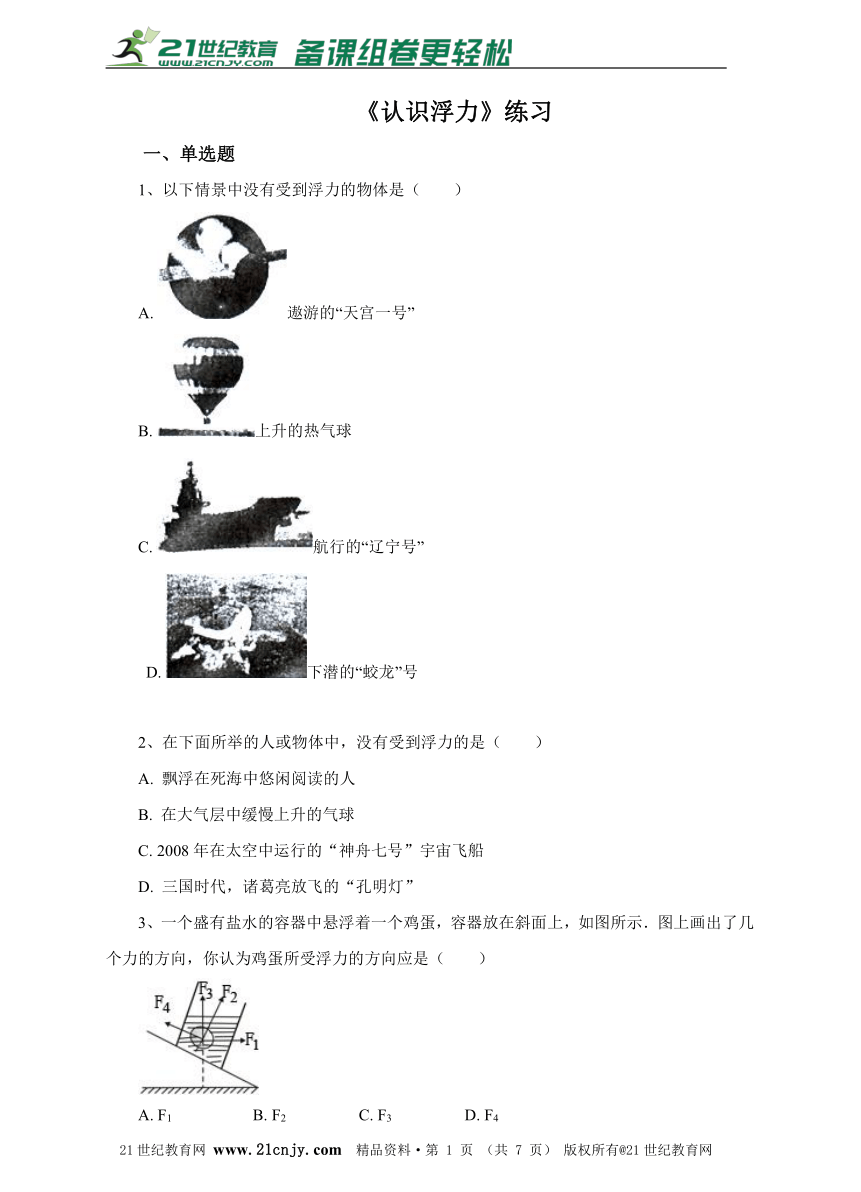 21世纪教育 www.21cnjy.com 备课组卷更轻松

《认识浮力》练习

一、单选题

1、以下情景中没有受到浮力的物体是（　　）

A. 遨游的“天宫一号”

B. 上升的热气球

C. 航行的“辽宁号”

D. 下潜的“蛟龙”号

2、在下面所举的人或物体中，没有受到浮力的是（　　）

A. 飘浮在死海中悠闲阅读的人

B. 在大气层中缓慢上升的气球

C. 2008 年在太空中运行的“神舟七号”宇宙飞船

D. 三国时代，诸葛亮放飞的“孔明灯”

3、一个盛有盐水的容器中悬浮着一个鸡蛋，容器放在斜面上，如图所示．图上画出了几个力的方向，你认为鸡蛋所受浮力的方向应是（　　）

$F_4$ $F_3$ $F_2$ $F_1$

A. $F_1$　　B. $F_2$　　C. $F_3$　　D. $F_4$

21 世纪教育网 www.21cnjy.com 精品资料·第 1 页 （共 7 页） 版权所有@21 世纪教育网